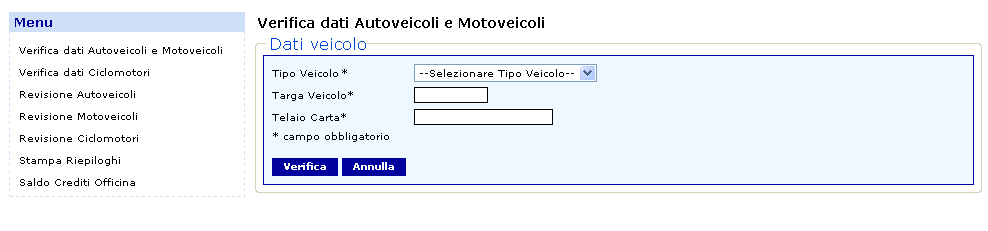 Menu

Verifica dati Autoveicoli e Motoveicoli
Verifica dati Ciclomotori
Revisione Autoveicoli
Revisione Motoveicoli
Revisione Ciclomotori
Stampa Riepiloghi
Saldo Crediti Officina

Verifica dati Autoveicoli e Motoveicoli

Dati veicolo

Tipo Veicolo* --Selezionare Tipo Veicolo--
Targa Veicolo*
Telaio Carta*
* campo obbligatorio

Verifica Annulla